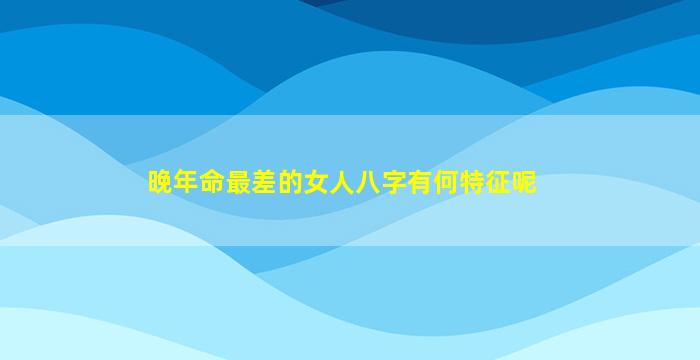 晚年命最差的女人八字有何特征呢